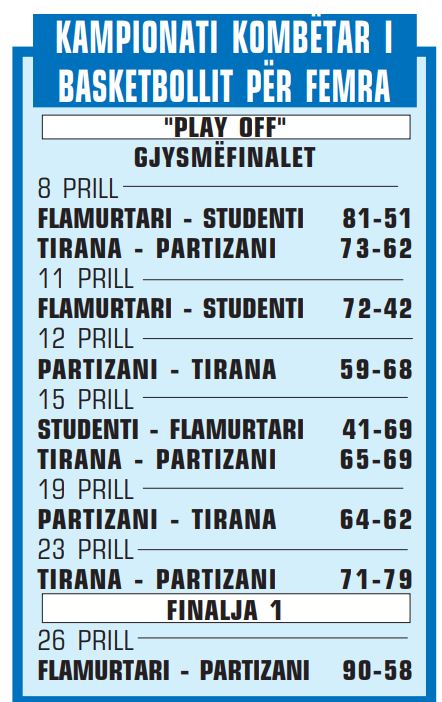 KAMPIONATI KOMBËTAR I BASKETBOLLIT PËR FEMRA

"PLAY OFF"

GJYSMËFINALET

8 PRILL

FLAMURTARI - STUDENTI 81-51
TIRANA - PARTIZANI 73-62

11 PRILL

FLAMURTARI - STUDENTI 72-42

12 PRILL

PARTIZANI - TIRANA 59-68

15 PRILL

STUDENTI - FLAMURTARI 41-69
TIRANA - PARTIZANI 65-69

19 PRILL

PARTIZANI - TIRANA 64-62

23 PRILL

TIRANA - PARTIZANI 71-79

FINALJA 1

26 PRILL

FLAMURTARI - PARTIZANI 90-58